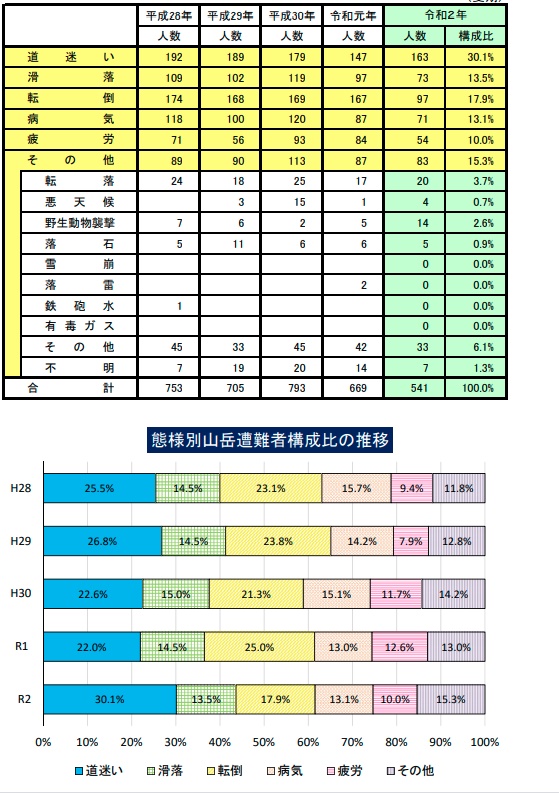 | | 平成28年 | 平成29年 | 平成30年 | 令和元年 | 令和2年 | |
|---|---|---|---|---|---|---|
| | 人数 | 人数 | 人数 | 人数 | 人数 | 構成比 |
| 道迷い | 192 | 189 | 179 | 147 | 163 | 30.1% |
| 滑落 | 109 | 102 | 119 | 97 | 73 | 13.5% |
| 転倒 | 174 | 168 | 169 | 167 | 97 | 17.9% |
| 病気 | 118 | 100 | 120 | 87 | 71 | 13.1% |
| 疲労 | 71 | 56 | 93 | 84 | 54 | 10.0% |
| その他 | 89 | 90 | 113 | 87 | 83 | 15.3% |
| 転落 | 24 | 18 | 25 | 17 | 20 | 3.7% |
| 悪天候 | | 3 | 15 | 1 | 4 | 0.7% |
| 野生動物襲撃 | 7 | 6 | 2 | 5 | 14 | 2.6% |
| 落石 | 5 | 11 | 6 | 6 | 5 | 0.9% |
| 雪崩 | | | | | 0 | 0.0% |
| 落雷 | | | | 2 | 0 | 0.0% |
| 鉄砲水 | 1 | | | | 0 | 0.0% |
| 有毒ガス | | | | | 0 | 0.0% |
| その他 | 45 | 33 | 45 | 42 | 33 | 6.1% |
| 不明 | 7 | 19 | 20 | 14 | 7 | 1.3% |
| 合計 | 753 | 705 | 793 | 669 | 541 | 100.0% |

態様別山岳遭難者構成比の推移

H28 25.5% 14.5% 23.1% 15.7% 9.4% 11.8%
H29 26.8% 14.5% 23.8% 14.2% 7.9% 12.8%
H30 22.6% 15.0% 21.3% 15.1% 11.7% 14.2%
R1 22.0% 14.5% 25.0% 13.0% 12.6% 13.0%
R2 30.1% 13.5% 17.9% 13.1% 10.0% 15.3%

0% 10% 20% 30% 40% 50% 60% 70% 80% 90% 100%

道迷い 滑落 転倒 病気 疲労 その他